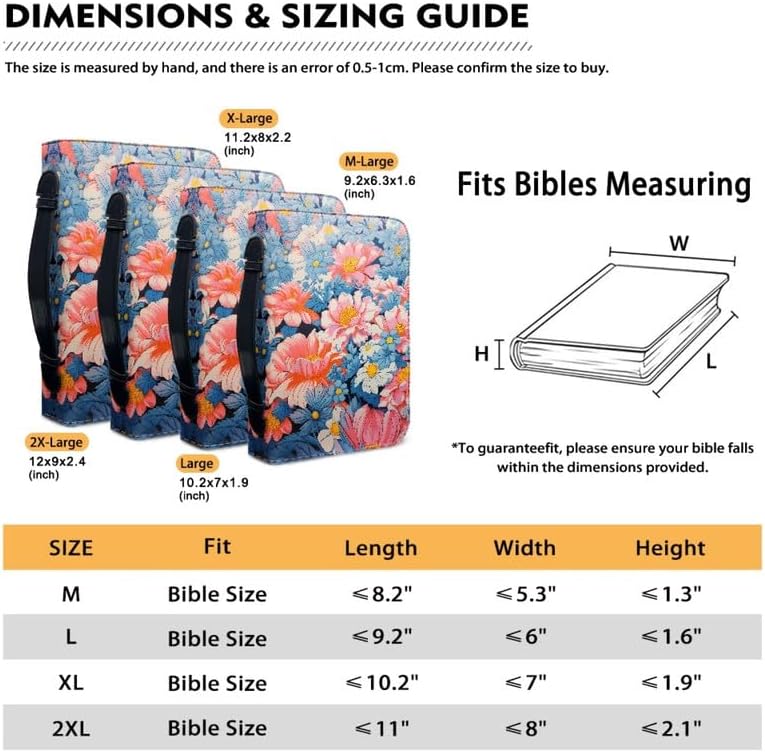 DIMENSIONS & SIZING GUIDE

The size is measured by hand, and there is an error of 0.5-1cm. Please confirm the size to buy.

X-Large
11.2x8x2.2
(inch)

M-Large
9.2x6.3x1.6
(inch)

2X-Large
12x9x2.4
(inch)

Large
10.2x7x1.9
(inch)

Fits Bibles Measuring

W

H

L

*To guaranteefit, please ensure your bible falls within the dimensions provided.

| SIZE | Fit | Length | Width | Height |
|---|---|---|---|---|
| M | Bible Size | ≤8.2" | ≤5.3" | ≤1.3" |
| L | Bible Size | ≤9.2" | ≤6" | ≤1.6" |
| XL | Bible Size | ≤10.2" | ≤7" | ≤1.9" |
| 2XL | Bible Size | ≤11" | ≤8" | ≤2.1" |